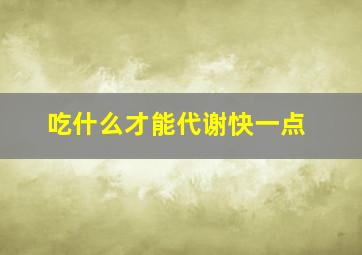 吃什么才能代谢快一点